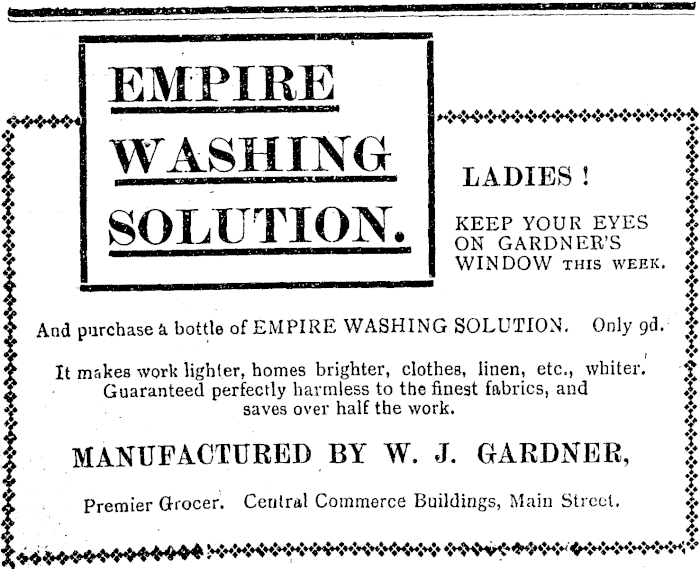 EMPIRE
WASHING
SOLUTION.

LADIES !

KEEP YOUR EYES ON GARDNER'S WINDOW THIS WEEK.

And purchase a bottle of EMPIRE WASHING SOLUTION. Only 9d.

It makes work lighter, homes brighter, clothes, linen, etc., whiter. Guaranteed perfectly harmless to the finest fabrics, and saves over half the work.

MANUFACTURED BY W. J. GARDNER,

Premier Grocer. Central Commerce Buildings, Main Street.